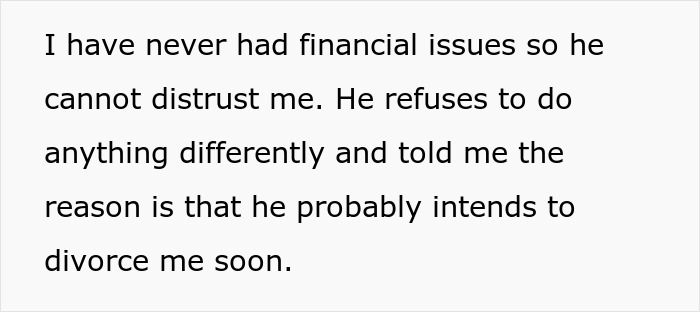 I have never had financial issues so he cannot distrust me. He refuses to do anything differently and told me the reason is that he probably intends to divorce me soon.